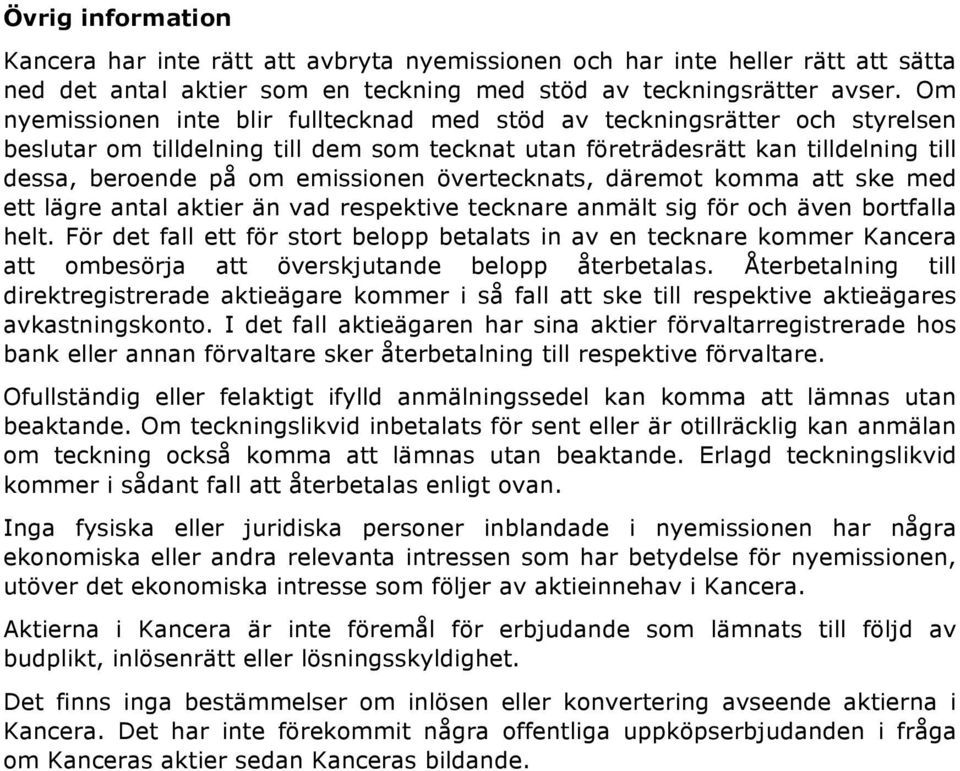 Övrig information

Kancera har inte rätt att avbryta nyemissionen och har inte heller rätt att sätta ned det antal aktier som en teckning med stöd av teckningsrätter avser. Om nyemissionen inte blir fulltecknad med stöd av teckningsrätter och styrelsen beslutar om tilldelning till dem som tecknat utan företrädesrätt kan tilldelning till dessa, beroende på om emissionen övertecknats, däremot komma att ske med ett lägre antal aktier än vad respektive tecknare anmält sig för och även bortfalla helt. För det fall ett för stort belopp betalats in av en tecknare kommer Kancera att ombesörja att överskjutande belopp återbetalas. Återbetalning till direktregistrerade aktieägare kommer i så fall att ske till respektive aktieägares avkastningskonto. I det fall aktieägaren har sina aktier förvaltarregistrerade hos bank eller annan förvaltare sker återbetalning till respektive förvaltare.

Ofullständig eller felaktigt ifylld anmälningssedel kan komma att lämnas utan beaktande. Om teckningslikvid inbetalats för sent eller är otillräcklig kan anmälan om teckning också komma att lämnas utan beaktande. Erlagd teckningslikvid kommer i sådant fall att återbetalas enligt ovan.

Inga fysiska eller juridiska personer inblandade i nyemissionen har några ekonomiska eller andra relevanta intressen som har betydelse för nyemissionen, utöver det ekonomiska intresse som följer av aktieinnehav i Kancera.

Aktierna i Kancera är inte föremål för erbjudande som lämnats till följd av budplikt, inlösenrätt eller lösningsskyldighet.

Det finns inga bestämmelser om inlösen eller konvertering avseende aktierna i Kancera. Det har inte förekommit några offentliga uppköpserbjudanden i fråga om Kanceras aktier sedan Kanceras bildande.